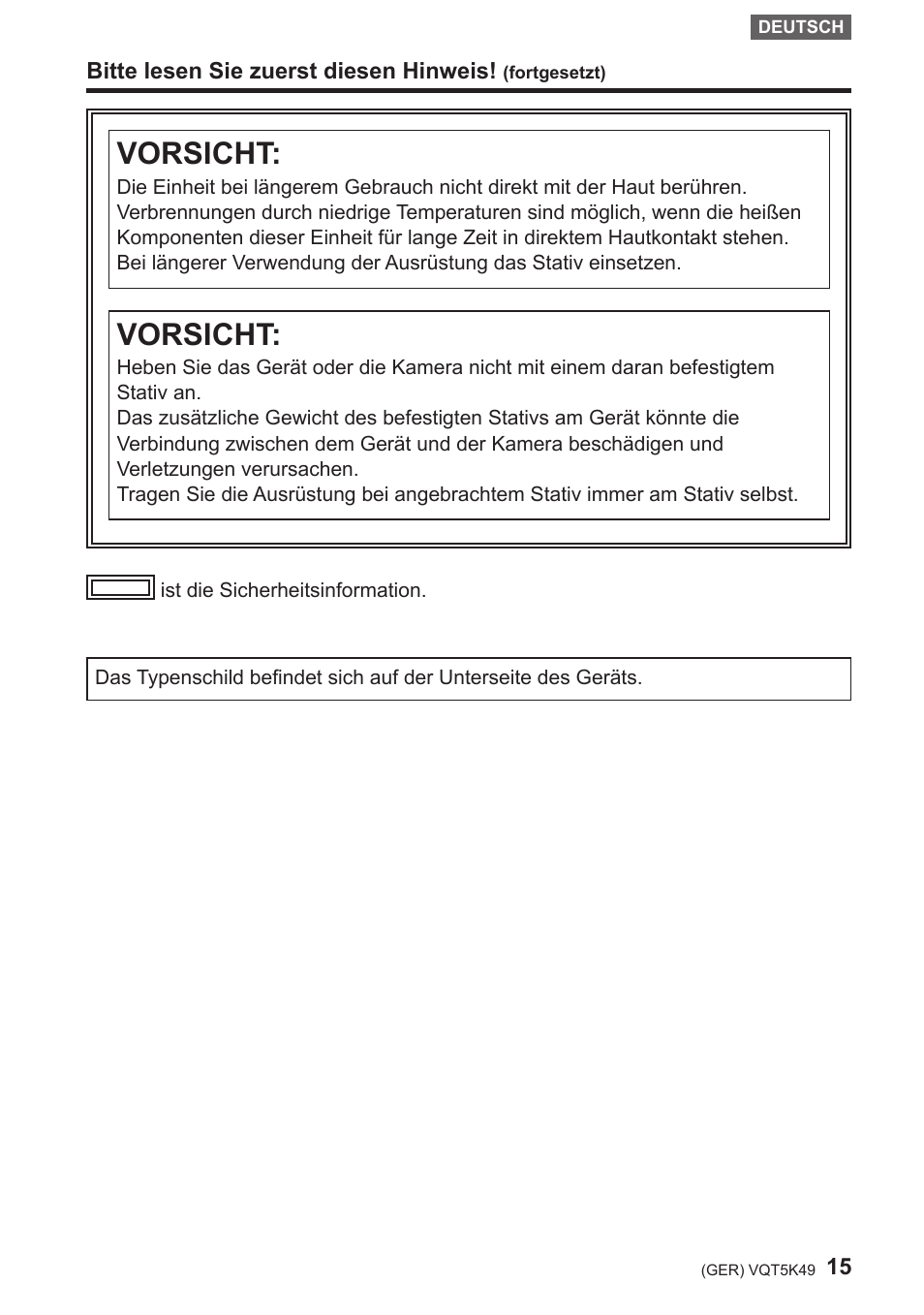 DEUTSCH

Bitte lesen Sie zuerst diesen Hinweis! (fortgesetzt)

VORSICHT:
Die Einheit bei längerem Gebrauch nicht direkt mit der Haut berühren. Verbrennungen durch niedrige Temperaturen sind möglich, wenn die heißen Komponenten dieser Einheit für lange Zeit in direktem Hautkontakt stehen. Bei längerer Verwendung der Ausrüstung das Stativ einsetzen.

VORSICHT:
Heben Sie das Gerät oder die Kamera nicht mit einem daran befestigtem Stativ an.
Das zusätzliche Gewicht des befestigten Stativs am Gerät könnte die Verbindung zwischen dem Gerät und der Kamera beschädigen und Verletzungen verursachen.
Tragen Sie die Ausrüstung bei angebrachtem Stativ immer am Stativ selbst.

ist die Sicherheitsinformation.

Das Typenschild befindet sich auf der Unterseite des Geräts.

(GER) VQT5K49 15